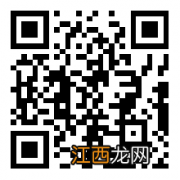 江西龙网